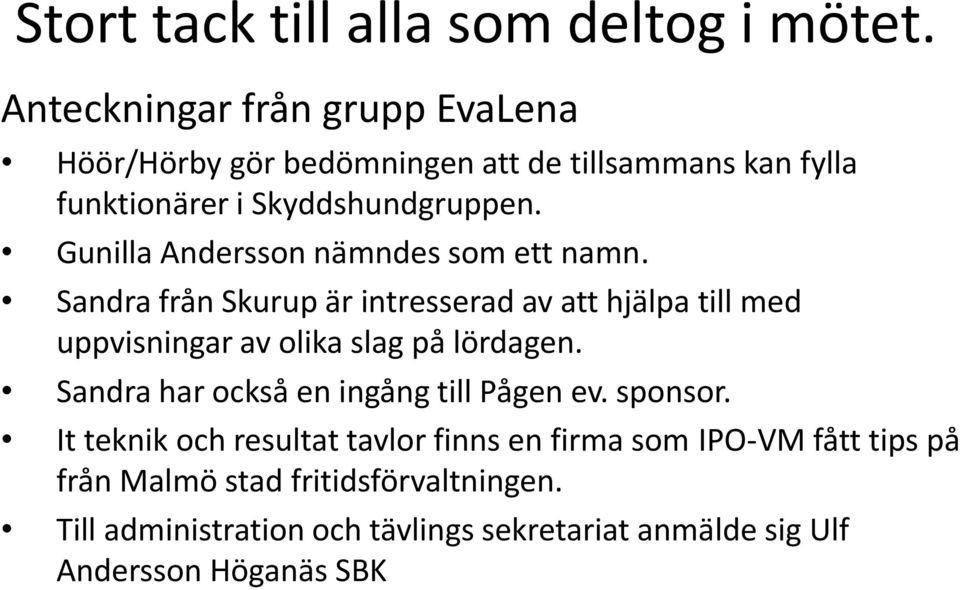 Stort tack till alla som deltog i mötet.

Anteckningar från grupp EvaLena

• Höör/Hörby gör bedömningen att de tillsammans kan fylla funktionärer i Skyddshundgruppen.
• Gunilla Andersson nämndes som ett namn.
• Sandra från Skurup är intresserad av att hjälpa till med uppvisningar av olika slag på lördagen.
• Sandra har också en ingång till Pågen ev. sponsor.
• It teknik och resultat tavlor finns en firma som IPO-VM fått tips på från Malmö stad fritidsförvaltningen.
• Till administration och tävlings sekretariat anmälde sig Ulf Andersson Höganäs SBK